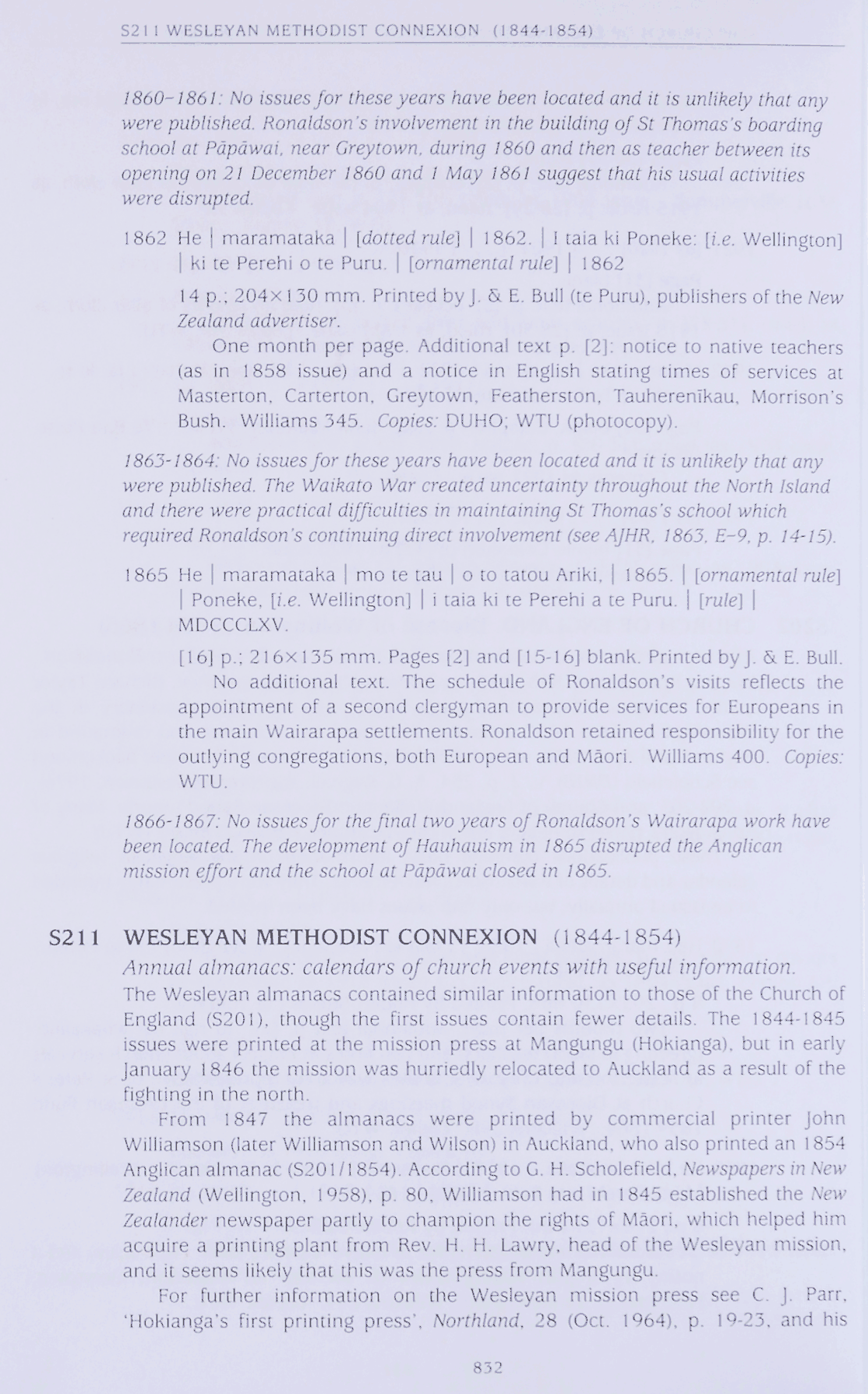 S211 WESLEYAN METHODIST CONNEXION (1844-1854)

1860–1861: No issues for these years have been located and it is unlikely that any were published. Ronaldson's involvement in the building of St Thomas's boarding school at Pāpāwai, near Greytown, during 1860 and then as teacher between its opening on 21 December 1860 and 1 May 1861 suggest that his usual activities were disrupted.

1862 He | maramataka | [dotted rule] | 1862. | I taia ki Poneke: [i.e. Wellington] | ki te Perehi o te Puru. | [ornamental rule] | 1862

14 p.; 204×130 mm. Printed by J. & E. Bull (te Puru), publishers of the New Zealand advertiser.

One month per page. Additional text p. [2]: notice to native teachers (as in 1858 issue) and a notice in English stating times of services at Masterton, Carterton, Greytown, Featherston, Tauherenīkau, Morrison's Bush. Williams 345. Copies: DUHO; WTU (photocopy).

1863-1864: No issues for these years have been located and it is unlikely that any were published. The Waikato War created uncertainty throughout the North Island and there were practical difficulties in maintaining St Thomas's school which required Ronaldson's continuing direct involvement (see AJHR, 1863, E–9, p. 14-15).

1865 He | maramataka | mo te tau | o to tatou Ariki, | 1865. | [ornamental rule] | Poneke, [i.e. Wellington] | i taia ki te Perehi a te Puru. | [rule] | MDCCCLXV.

[16] p.; 216×135 mm. Pages [2] and [15-16] blank. Printed by J. & E. Bull.

No additional text. The schedule of Ronaldson's visits reflects the appointment of a second clergyman to provide services for Europeans in the main Wairarapa settlements. Ronaldson retained responsibility for the outlying congregations, both European and Māori. Williams 400. Copies: WTU.

1866-1867: No issues for the final two years of Ronaldson's Wairarapa work have been located. The development of Hauhauism in 1865 disrupted the Anglican mission effort and the school at Pāpāwai closed in 1865.

S211 WESLEYAN METHODIST CONNEXION (1844-1854)

Annual almanacs: calendars of church events with useful information.

The Wesleyan almanacs contained similar information to those of the Church of England (S201), though the first issues contain fewer details. The 1844-1845 issues were printed at the mission press at Mangungu (Hokianga), but in early January 1846 the mission was hurriedly relocated to Auckland as a result of the fighting in the north.

From 1847 the almanacs were printed by commercial printer John Williamson (later Williamson and Wilson) in Auckland, who also printed an 1854 Anglican almanac (S201/1854). According to G. H. Scholefield, Newspapers in New Zealand (Wellington, 1958), p. 80, Williamson had in 1845 established the New Zealander newspaper partly to champion the rights of Māori, which helped him acquire a printing plant from Rev. H. H. Lawry, head of the Wesleyan mission, and it seems likely that this was the press from Mangungu.

For further information on the Wesleyan mission press see C. J. Parr, 'Hokianga's first printing press', Northland, 28 (Oct. 1964), p. 19-23, and his

832